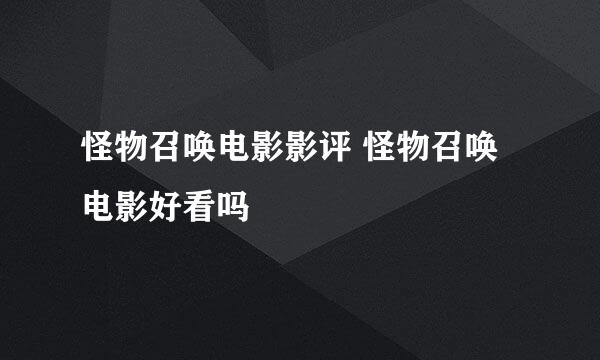 怪物召唤电影影评 怪物召唤电影好看吗